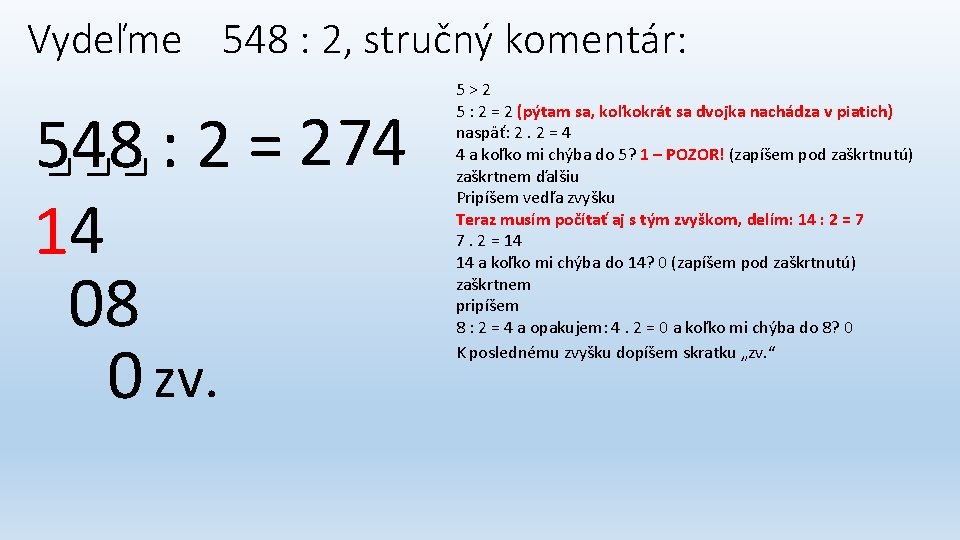 Vydeľme 548 : 2, stručný komentár:

548 : 2 = 274
14
08
0 zv.

5 > 2
5 : 2 = 2 (pýtam sa, koľkokrát sa dvojka nachádza v piatich)
naspäť: 2 . 2 = 4
4 a koľko mi chýba do 5? 1 – POZOR! (zapíšem pod zaškrtnutú)
zaškrtnem ďalšiu
Pripíšem vedľa zvyšku
Teraz musím počítať aj s tým zvyškom, delím: 14 : 2 = 7
7 . 2 = 14
14 a koľko mi chýba do 14? 0 (zapíšem pod zaškrtnutú)
zaškrtnem
pripíšem
8 : 2 = 4 a opakujem: 4 . 2 = 0 a koľko mi chýba do 8? 0
K poslednému zvyšku dopíšem skratku „zv.“